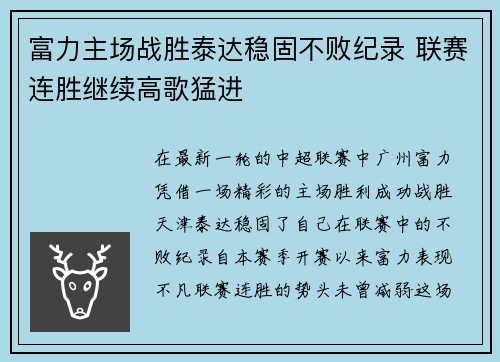 富力主场战胜泰达稳固不败纪录 联赛连胜继续高歌猛进

在最新一轮的中超联赛中广州富力凭借一场精彩的主场胜利成功战胜天津泰达稳固了自己在联赛中的不败纪录自本赛季开赛以来富力表现不凡联赛连胜的势头未曾减弱这场